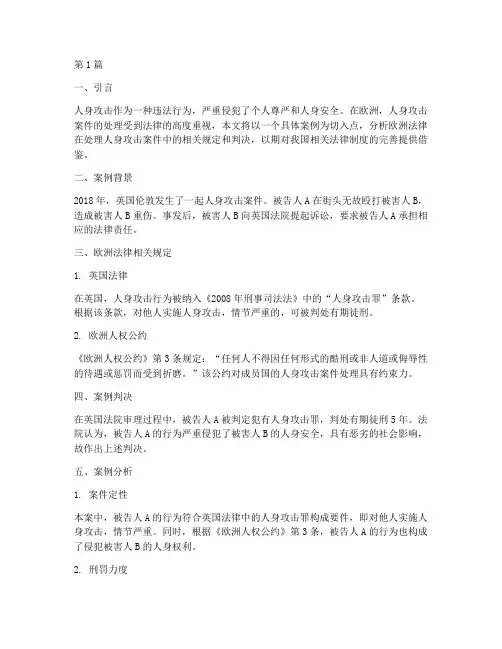 第1篇

一、引言

人身攻击作为一种违法行为，严重侵犯了个人尊严和人身安全。在欧洲，人身攻击案件的处理受到法律的高度重视，本文将以一个具体案例为切入点，分析欧洲法律在处理人身攻击案件中的相关规定和判决，以期对我国相关法律制度的完善提供借鉴。

二、案例背景

2018年，英国伦敦发生了一起人身攻击案件。被告人A在街头无故殴打被害人B，造成被害人B重伤。事发后，被害人B向英国法院提起诉讼，要求被告人A承担相应的法律责任。

三、欧洲法律相关规定

1. 英国法律

在英国，人身攻击行为被纳入《2008年刑事司法法》中的“人身攻击罪”条款。根据该条款，对他人实施人身攻击，情节严重的，可被判处有期徒刑。

2. 欧洲人权公约

《欧洲人权公约》第3条规定：“任何人不得因任何形式的酷刑或非人道或侮辱性的待遇或惩罚而受到折磨。”该公约对成员国的人身攻击案件处理具有约束力。

四、案例判决

在英国法院审理过程中，被告人A被判定犯有人身攻击罪，判处有期徒刑5年。法院认为，被告人A的行为严重侵犯了被害人B的人身安全，具有恶劣的社会影响，故作出上述判决。

五、案例分析

1. 案件定性

本案中，被告人A的行为符合英国法律中的人身攻击罪构成要件，即对他人实施人身攻击，情节严重。同时，根据《欧洲人权公约》第3条，被告人A的行为也构成了侵犯被害人B的人身权利。

2. 刑罚力度